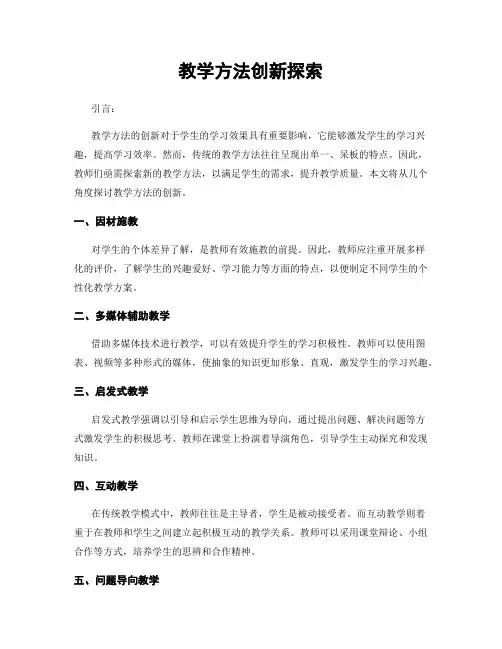 教学方法创新探索

引言：

教学方法的创新对于学生的学习效果具有重要影响，它能够激发学生的学习兴趣，提高学习效率。然而，传统的教学方法往往呈现出单一、呆板的特点。因此，教师们亟需探索新的教学方法，以满足学生的需求，提升教学质量。本文将从几个角度探讨教学方法的创新。

一、因材施教

对学生的个体差异了解，是教师有效施教的前提。因此，教师应注重开展多样化的评价，了解学生的兴趣爱好、学习能力等方面的特点，以便制定不同学生的个性化教学方案。

二、多媒体辅助教学

借助多媒体技术进行教学，可以有效提升学生的学习积极性。教师可以使用图表、视频等多种形式的媒体，使抽象的知识更加形象、直观，激发学生的学习兴趣。

三、启发式教学

启发式教学强调以引导和启示学生思维为导向，通过提出问题、解决问题等方式激发学生的积极思考。教师在课堂上扮演着导演角色，引导学生主动探究和发现知识。

四、互动教学

在传统教学模式中，教师往往是主导者，学生是被动接受者。而互动教学则着重于在教师和学生之间建立起积极互动的教学关系。教师可以采用课堂辩论、小组合作等方式，培养学生的思辨和合作精神。

五、问题导向教学